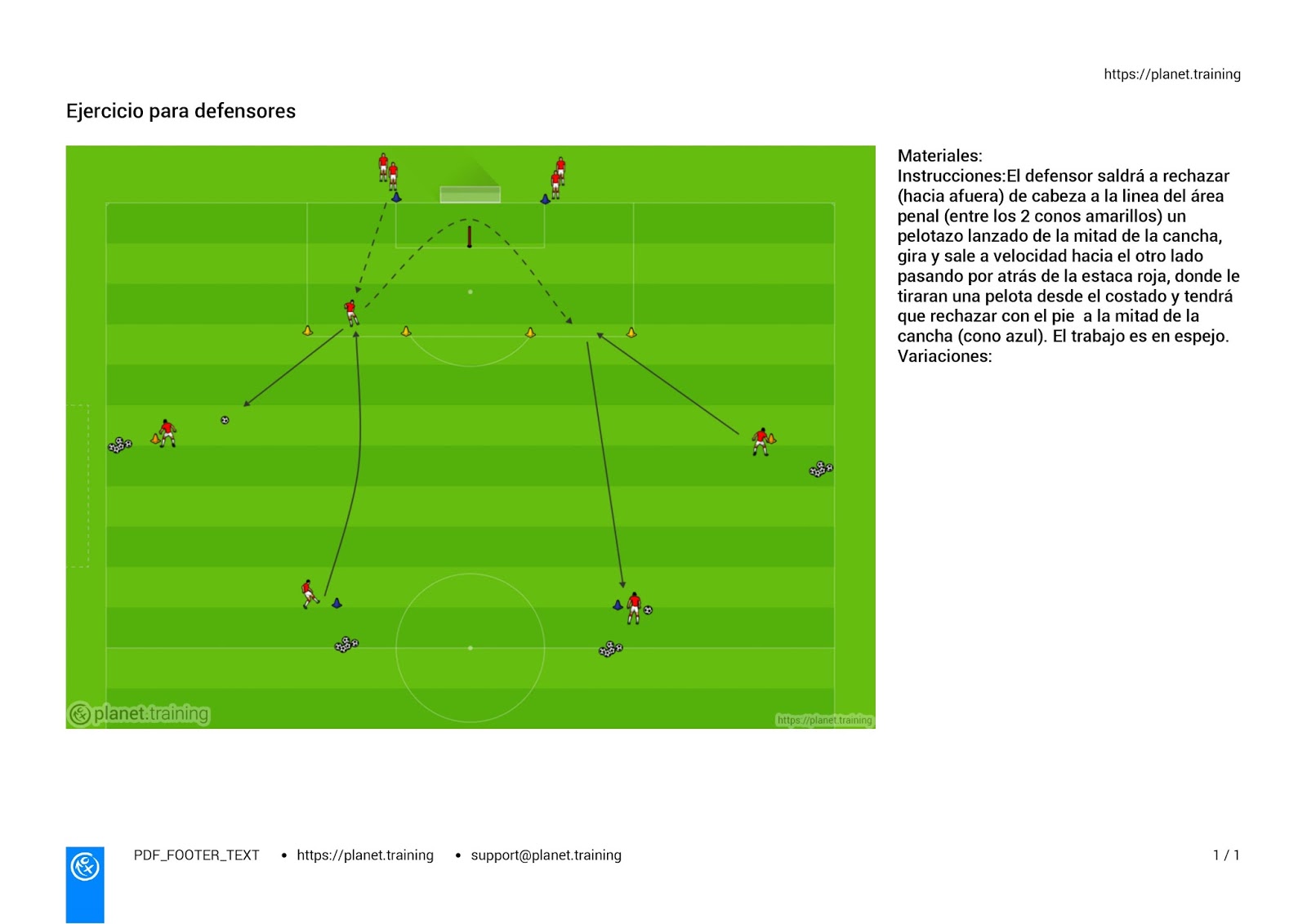 https://planet.training

Ejercicio para defensores

planet.training

https://planet.training

Materiales:
Instrucciones:El defensor saldrá a rechazar (hacia afuera) de cabeza a la linea del área penal (entre los 2 conos amarillos) un pelotazo lanzado de la mitad de la cancha, gira y sale a velocidad hacia el otro lado pasando por atrás de la estaca roja, donde le tiraran una pelota desde el costado y tendrá que rechazar con el pie a la mitad de la cancha (cono azul). El trabajo es en espejo.
Variaciones:

PDF_FOOTER_TEXT • https://planet.training • support@planet.training

1 / 1